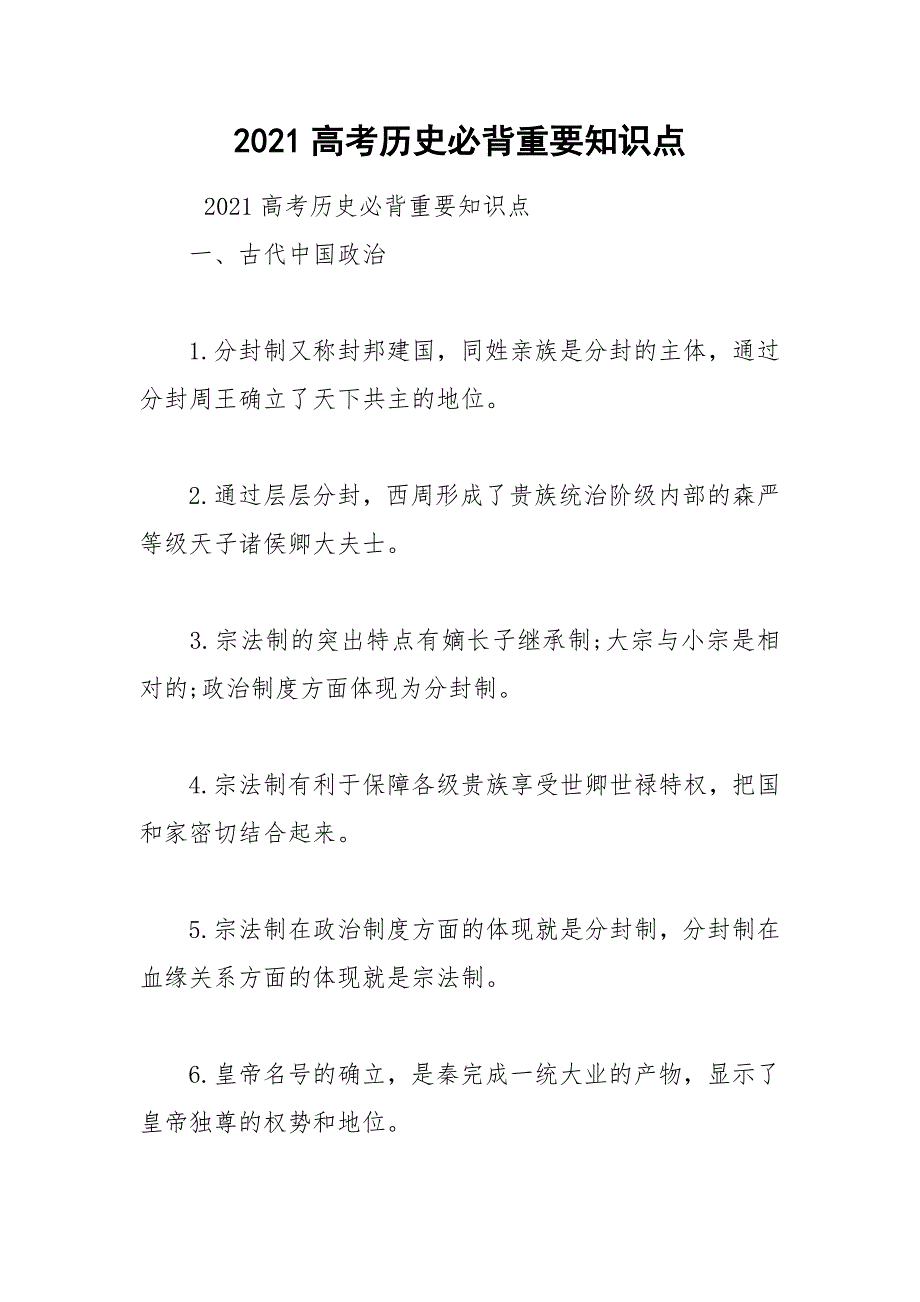 2021 高考历史必背重要知识点

2021 高考历史必背重要知识点

一、古代中国政治

1.分封制又称封邦建国，同姓亲族是分封的主体，通过分封周王确立了天下共主的地位。

2.通过层层分封，西周形成了贵族统治阶级内部的森严等级天子诸侯卿大夫士。

3.宗法制的突出特点有嫡长子继承制;大宗与小宗是相对的;政治制度方面体现为分封制。

4.宗法制有利于保障各级贵族享受世卿世禄特权，把国和家密切结合起来。

5.宗法制在政治制度方面的体现就是分封制，分封制在血缘关系方面的体现就是宗法制。

6.皇帝名号的确立，是秦完成一统大业的产物，显示了皇帝独尊的权势和地位。